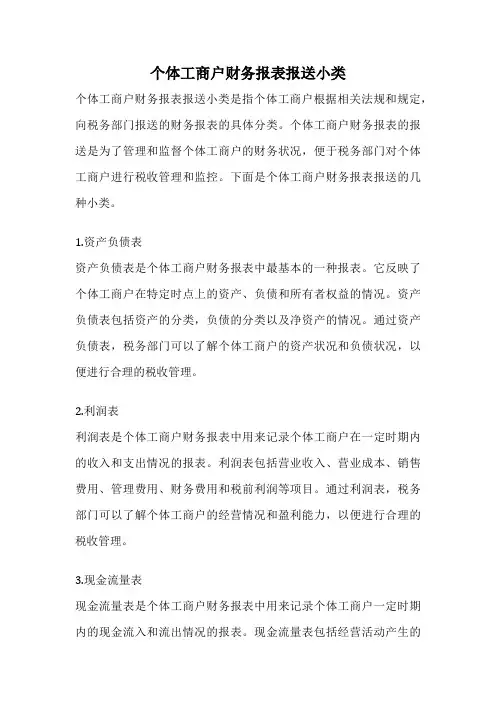 个体工商户财务报表报送小类

个体工商户财务报表报送小类是指个体工商户根据相关法规和规定，向税务部门报送的财务报表的具体分类。个体工商户财务报表的报送是为了管理和监督个体工商户的财务状况，便于税务部门对个体工商户进行税收管理和监控。下面是个体工商户财务报表报送的几种小类。

1.资产负债表

资产负债表是个体工商户财务报表中最基本的一种报表。它反映了个体工商户在特定时点上的资产、负债和所有者权益的情况。资产负债表包括资产的分类，负债的分类以及净资产的情况。通过资产负债表，税务部门可以了解个体工商户的资产状况和负债状况，以便进行合理的税收管理。

2.利润表

利润表是个体工商户财务报表中用来记录个体工商户在一定时期内的收入和支出情况的报表。利润表包括营业收入、营业成本、销售费用、管理费用、财务费用和税前利润等项目。通过利润表，税务部门可以了解个体工商户的经营情况和盈利能力，以便进行合理的税收管理。

3.现金流量表

现金流量表是个体工商户财务报表中用来记录个体工商户一定时期内的现金流入和流出情况的报表。现金流量表包括经营活动产生的